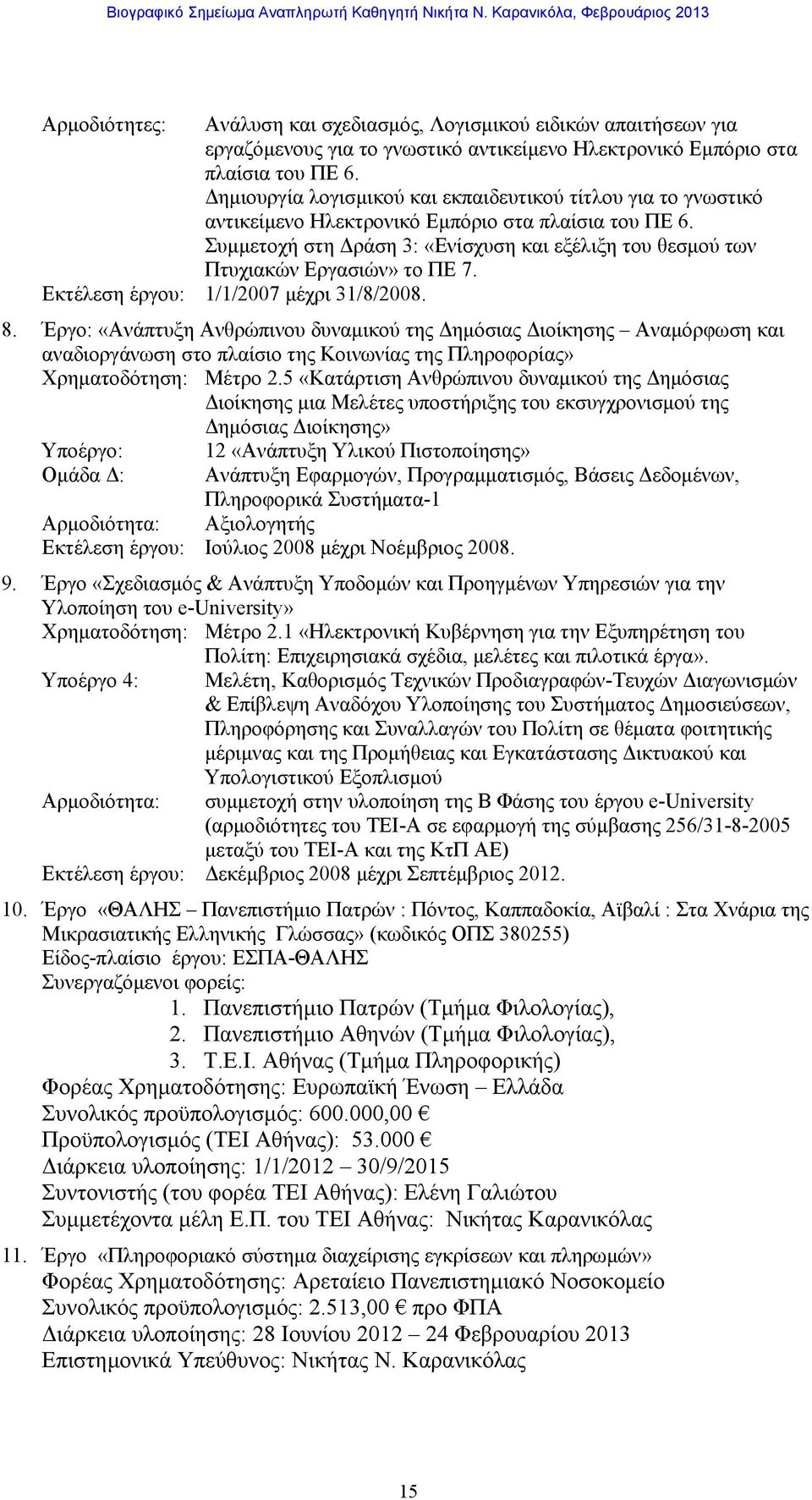 Βιογραφικό Σημείωμα Αναπληρωτή Καθηγητή Νικήτα Ν. Καρανικόλα, Φεβρουάριος 2013

Αρμοδιότητες: Ανάλυση και σχεδιασμός, Λογισμικού ειδικών απαιτήσεων για εργαζόμενους για το γνωστικό αντικείμενο Ηλεκτρονικό Εμπόριο στα πλαίσια του ΠΕ 6.
Δημιουργία λογισμικού και εκπαιδευτικού τίτλου για το γνωστικό αντικείμενο Ηλεκτρονικό Εμπόριο στα πλαίσια του ΠΕ 6.
Συμμετοχή στη Δράση 3: «Ενίσχυση και εξέλιξη του θεσμού των Πτυχιακών Εργασιών» το ΠΕ 7.
Εκτέλεση έργου: 1/1/2007 μέχρι 31/8/2008.

8. Έργο: «Ανάπτυξη Ανθρώπινου δυναμικού της Δημόσιας Διοίκησης – Αναμόρφωση και αναδιοργάνωση στο πλαίσιο της Κοινωνίας της Πληροφορίας»
Χρηματοδότηση: Μέτρο 2.5 «Κατάρτιση Ανθρώπινου δυναμικού της Δημόσιας Διοίκησης μια Μελέτες υποστήριξης του εκσυγχρονισμού της Δημόσιας Διοίκησης»
Υποέργο: 12 «Ανάπτυξη Υλικού Πιστοποίησης»
Ομάδα Δ: Ανάπτυξη Εφαρμογών, Προγραμματισμός, Βάσεις Δεδομένων, Πληροφορικά Συστήματα-1
Αρμοδιότητα: Αξιολογητής
Εκτέλεση έργου: Ιούλιος 2008 μέχρι Νοέμβριος 2008.

9. Έργο «Σχεδιασμός & Ανάπτυξη Υποδομών και Προηγμένων Υπηρεσιών για την Υλοποίηση του e-University»
Χρηματοδότηση: Μέτρο 2.1 «Ηλεκτρονική Κυβέρνηση για την Εξυπηρέτηση του Πολίτη: Επιχειρησιακά σχέδια, μελέτες και πιλοτικά έργα».
Υποέργο 4: Μελέτη, Καθορισμός Τεχνικών Προδιαγραφών-Τευχών Διαγωνισμών & Επίβλεψη Αναδόχου Υλοποίησης του Συστήματος Δημοσιεύσεων, Πληροφόρησης και Συναλλαγών του Πολίτη σε θέματα φοιτητικής μέριμνας και της Προμήθειας και Εγκατάστασης Δικτυακού και Υπολογιστικού Εξοπλισμού
Αρμοδιότητα: συμμετοχή στην υλοποίηση της Β Φάσης του έργου e-University (αρμοδιότητες του ΤΕΙ-Α σε εφαρμογή της σύμβασης 256/31-8-2005 μεταξύ του ΤΕΙ-Α και της ΚτΠ ΑΕ)
Εκτέλεση έργου: Δεκέμβριος 2008 μέχρι Σεπτέμβριος 2012.

10. Έργο «ΘΑΛΗΣ – Πανεπιστήμιο Πατρών : Πόντος, Καππαδοκία, Αϊβαλί : Στα Χνάρια της Μικρασιατικής Ελληνικής Γλώσσας» (κωδικός ΟΠΣ 380255)
Είδος-πλαίσιο έργου: ΕΣΠΑ-ΘΑΛΗΣ
Συνεργαζόμενοι φορείς:
1. Πανεπιστήμιο Πατρών (Τμήμα Φιλολογίας),
2. Πανεπιστήμιο Αθηνών (Τμήμα Φιλολογίας),
3. Τ.Ε.Ι. Αθήνας (Τμήμα Πληροφορικής)
Φορέας Χρηματοδότησης: Ευρωπαϊκή Ένωση – Ελλάδα
Συνολικός προϋπολογισμός: 600.000,00 €
Προϋπολογισμός (ΤΕΙ Αθήνας): 53.000 €
Διάρκεια υλοποίησης: 1/1/2012 – 30/9/2015
Συντονιστής (του φορέα ΤΕΙ Αθήνας): Ελένη Γαλιώτου
Συμμετέχοντα μέλη Ε.Π. του ΤΕΙ Αθήνας: Νικήτας Καρανικόλας

11. Έργο «Πληροφοριακό σύστημα διαχείρισης εγκρίσεων και πληρωμών»
Φορέας Χρηματοδότησης: Αρεταίειο Πανεπιστημιακό Νοσοκομείο
Συνολικός προϋπολογισμός: 2.513,00 € προ ΦΠΑ
Διάρκεια υλοποίησης: 28 Ιουνίου 2012 – 24 Φεβρουαρίου 2013
Επιστημονικά Υπεύθυνος: Νικήτας Ν. Καρανικόλας

15